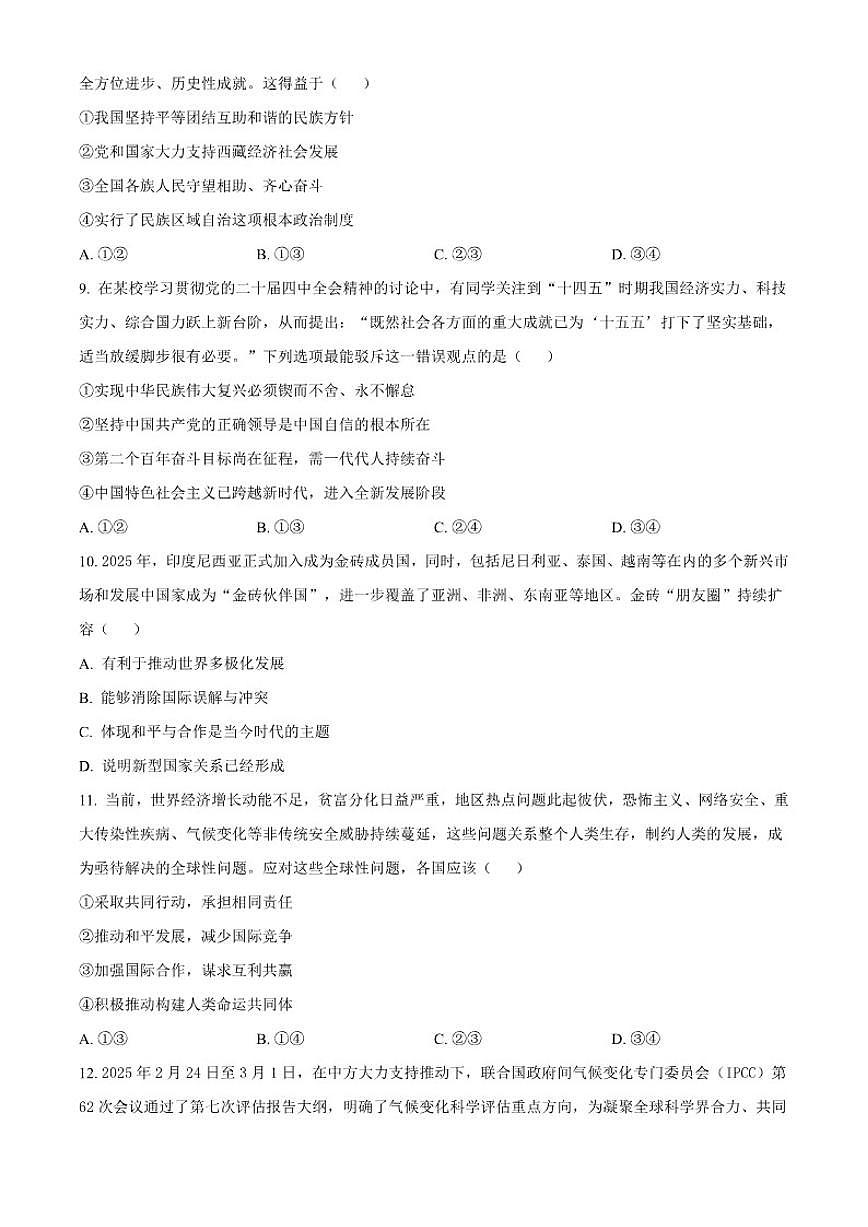 全方位进步、历史性成就。这得益于（　　）

①我国坚持平等团结互助和谐的民族方针

②党和国家大力支持西藏经济社会发展

③全国各族人民守望相助、齐心奋斗

④实行了民族区域自治这项根本政治制度

A. ①②　　B. ①③　　C. ②③　　D. ③④

9. 在某校学习贯彻党的二十届四中全会精神的讨论中，有同学关注到“十四五”时期我国经济实力、科技实力、综合国力跃上新台阶，从而提出：“既然社会各方面的重大成就已为‘十五五’打下了坚实基础，适当放缓脚步很有必要。”下列选项最能驳斥这一错误观点的是（　　）

①实现中华民族伟大复兴必须锲而不舍、永不懈怠

②坚持中国共产党的正确领导是中国自信的根本所在

③第二个百年奋斗目标尚在征程，需一代代人持续奋斗

④中国特色社会主义已跨越新时代，进入全新发展阶段

A. ①②　　B. ①③　　C. ②④　　D. ③④

10. 2025 年，印度尼西亚正式加入成为金砖成员国，同时，包括尼日利亚、泰国、越南等在内的多个新兴市场和发展中国家成为“金砖伙伴国”，进一步覆盖了亚洲、非洲、东南亚等地区。金砖“朋友圈”持续扩容（　　）

A. 有利于推动世界多极化发展

B. 能够消除国际误解与冲突

C. 体现和平与合作是当今时代的主题

D. 说明新型国家关系已经形成

11. 当前，世界经济增长动能不足，贫富分化日益严重，地区热点问题此起彼伏，恐怖主义、网络安全、重大传染性疾病、气候变化等非传统安全威胁持续蔓延，这些问题关系整个人类生存，制约人类的发展，成为亟待解决的全球性问题。应对这些全球性问题，各国应该（　　）

①采取共同行动，承担相同责任

②推动和平发展，减少国际竞争

③加强国际合作，谋求互利共赢

④积极推动构建人类命运共同体

A. ①③　　B. ①④　　C. ②③　　D. ③④

12. 2025 年 2 月 24 日至 3 月 1 日，在中方大力支持推动下，联合国政府间气候变化专门委员会（IPCC）第 62 次会议通过了第七次评估报告大纲，明确了气候变化科学评估重点方向，为凝聚全球科学界合力、共同